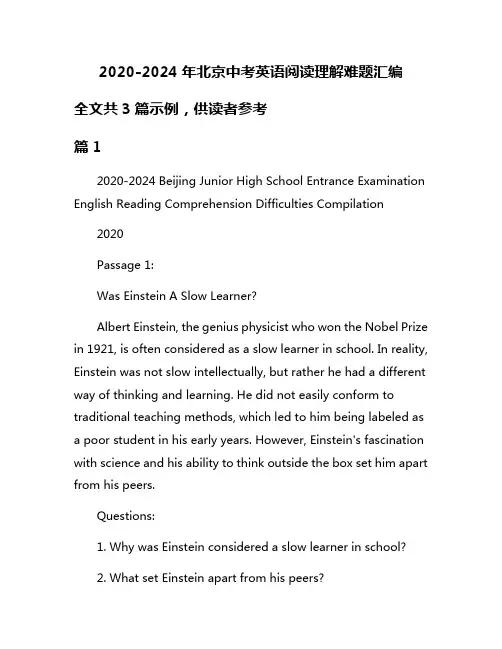 2020-2024 年北京中考英语阅读理解难题汇编

全文共 3 篇示例，供读者参考

篇 1

2020-2024 Beijing Junior High School Entrance Examination English Reading Comprehension Difficulties Compilation

2020

Passage 1:

Was Einstein A Slow Learner?

Albert Einstein, the genius physicist who won the Nobel Prize in 1921, is often considered as a slow learner in school. In reality, Einstein was not slow intellectually, but rather he had a different way of thinking and learning. He did not easily conform to traditional teaching methods, which led to him being labeled as a poor student in his early years. However, Einstein's fascination with science and his ability to think outside the box set him apart from his peers.

Questions:

1. Why was Einstein considered a slow learner in school?

2. What set Einstein apart from his peers?